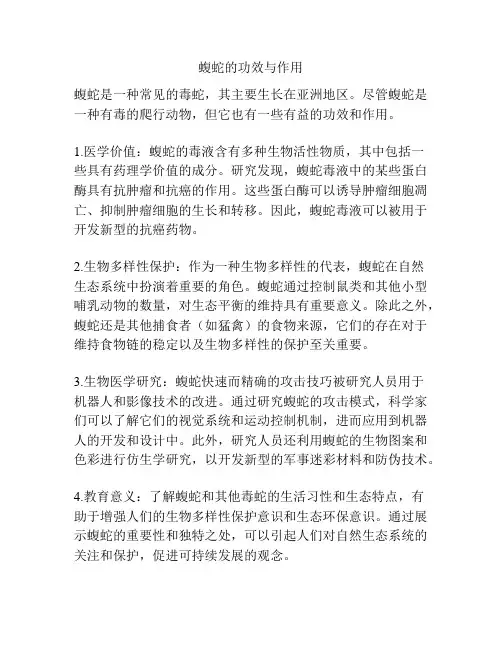 蝮蛇的功效与作用

蝮蛇是一种常见的毒蛇，其主要生长在亚洲地区。尽管蝮蛇是一种有毒的爬行动物，但它也有一些有益的功效和作用。

1.医学价值：蝮蛇的毒液含有多种生物活性物质，其中包括一些具有药理学价值的成分。研究发现，蝮蛇毒液中的某些蛋白酶具有抗肿瘤和抗癌的作用。这些蛋白酶可以诱导肿瘤细胞凋亡、抑制肿瘤细胞的生长和转移。因此，蝮蛇毒液可以被用于开发新型的抗癌药物。

2.生物多样性保护：作为一种生物多样性的代表，蝮蛇在自然生态系统中扮演着重要的角色。蝮蛇通过控制鼠类和其他小型哺乳动物的数量，对生态平衡的维持具有重要意义。除此之外，蝮蛇还是其他捕食者（如猛禽）的食物来源，它们的存在对于维持食物链的稳定以及生物多样性的保护至关重要。

3.生物医学研究：蝮蛇快速而精确的攻击技巧被研究人员用于机器人和影像技术的改进。通过研究蝮蛇的攻击模式，科学家们可以了解它们的视觉系统和运动控制机制，进而应用到机器人的开发和设计中。此外，研究人员还利用蝮蛇的生物图案和色彩进行仿生学研究，以开发新型的军事迷彩材料和防伪技术。

4.教育意义：了解蝮蛇和其他毒蛇的生活习性和生态特点，有助于增强人们的生物多样性保护意识和生态环保意识。通过展示蝮蛇的重要性和独特之处，可以引起人们对自然生态系统的关注和保护，促进可持续发展的观念。